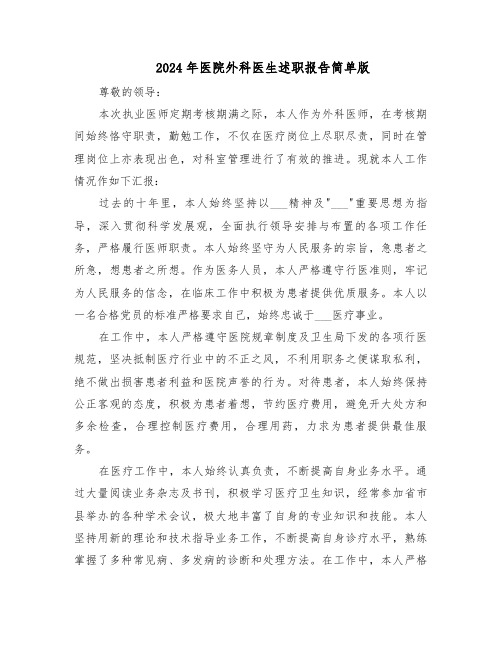 2024年医院外科医生述职报告简单版

尊敬的领导:

本次执业医师定期考核期满之际，本人作为外科医师，在考核期间始终恪守职责，勤勉工作，不仅在医疗岗位上尽职尽责，同时在管理岗位上亦表现出色，对科室管理进行了有效的推进。现就本人工作情况作如下汇报:

过去的十年里，本人始终坚持以___精神及"___"重要思想为指导，深入贯彻科学发展观，全面执行领导安排与布置的各项工作任务，严格履行医师职责。本人始终坚守为人民服务的宗旨，急患者之所急，想患者之所想。作为医务人员，本人严格遵守行医准则，牢记为人民服务的信念，在临床工作中积极为患者提供优质服务。本人以一名合格党员的标准严格要求自己，始终忠诚于___医疗事业。

在工作中，本人严格遵守医院规章制度及卫生局下发的各项行医规范，坚决抵制医疗行业中的不正之风，不利用职务之便谋取私利，绝不做出损害患者利益和医院声誉的行为。对待患者，本人始终保持公正客观的态度，积极为患者着想，节约医疗费用，避免开大处方和多余检查，合理控制医疗费用，合理用药，力求为患者提供最佳服务。

在医疗工作中，本人始终认真负责，不断提高自身业务水平。通过大量阅读业务杂志及书刊，积极学习医疗卫生知识，经常参加省市县举办的各种学术会议，极大地丰富了自身的专业知识和技能。本人坚持用新的理论和技术指导业务工作，不断提高自身诊疗水平，熟练掌握了多种常见病、多发病的诊断和处理方法。在工作中，本人严格